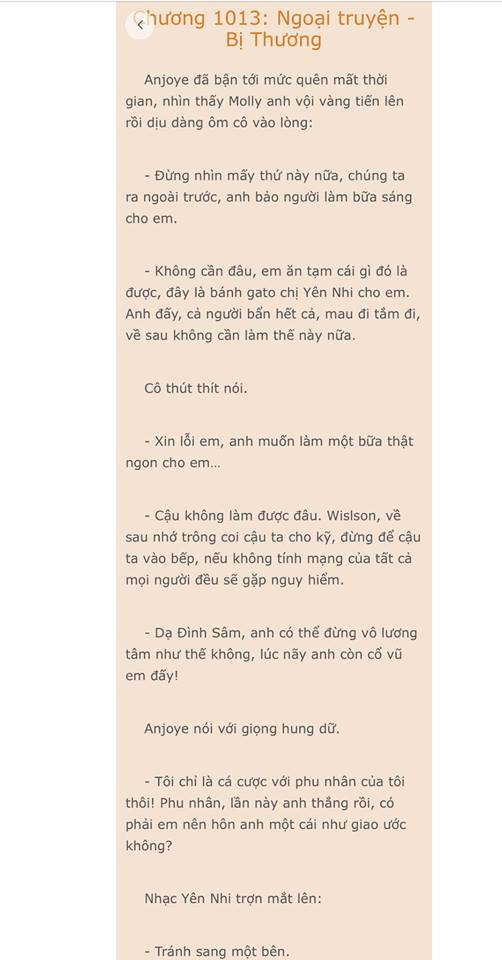 Chương 1013: Ngoại truyện - Bị Thương

Anjoye đã bận tới mức quên mất thời gian, nhìn thấy Molly anh vội vàng tiến lên rồi dịu dàng ôm cô vào lòng:

- Đừng nhìn mấy thứ này nữa, chúng ta ra ngoài trước, anh bảo người làm bữa sáng cho em.

- Không cần đâu, em ăn tạm cái gì đó là được, đây là bánh gato chị Yên Nhi cho em. Anh đấy, cả người bẩn hết cả, mau đi tắm đi, về sau không cần làm thế này nữa.

Cô thút thít nói.

- Xin lỗi em, anh muốn làm một bữa thật ngon cho em...

- Cậu không làm được đâu. Wislson, về sau nhớ trông coi cậu ta cho kỹ, đừng để cậu ta vào bếp, nếu không tính mạng của tất cả mọi người đều sẽ gặp nguy hiểm.

- Dạ Đình Sâm, anh có thể đừng vô lương tâm như thế không, lúc nãy anh còn cổ vũ em đấy!

Anjoye nói với giọng hung dữ.

- Tôi chỉ là cá cược với phu nhân của tôi thôi! Phu nhân, lần này anh thắng rồi, có phải em nên hôn anh một cái như giao ước không?

Nhạc Yên Nhi trợn mắt lên:

- Tránh sang một bên.